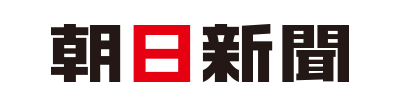 朝日新聞